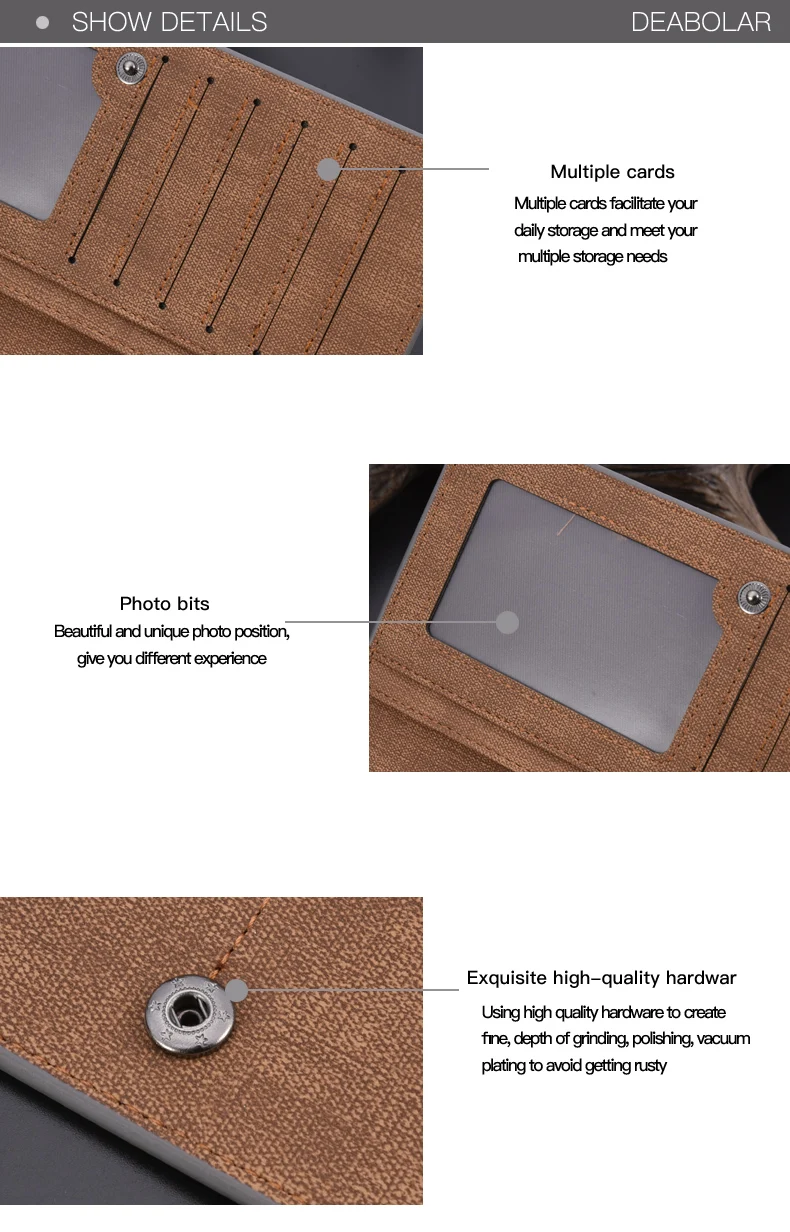 • SHOW DETAILS DEABOLAR

Multiple cards

Multiple cards facilitate your daily storage and meet your multiple storage needs

Photo bits

Beautiful and unique photo position, give you different experience

Exquisite high-quality hardwar

Using high quality hardware to create fine, depth of grinding, polishing, vacuum plating to avoid getting rusty